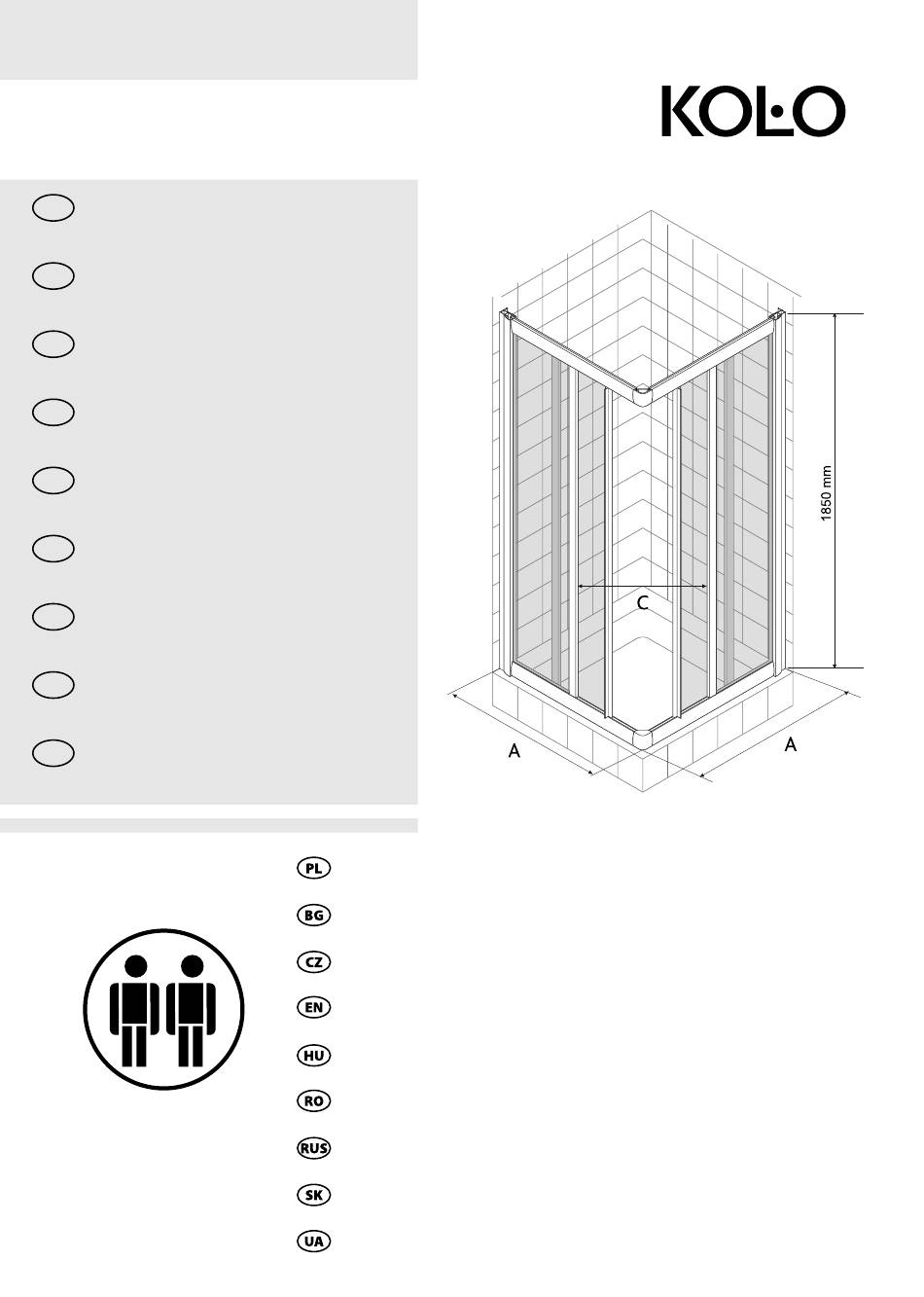 KOLO

1850 mm

C

A

A

PL

BG

CZ

EN

HU

RO

RUS

SK

UA